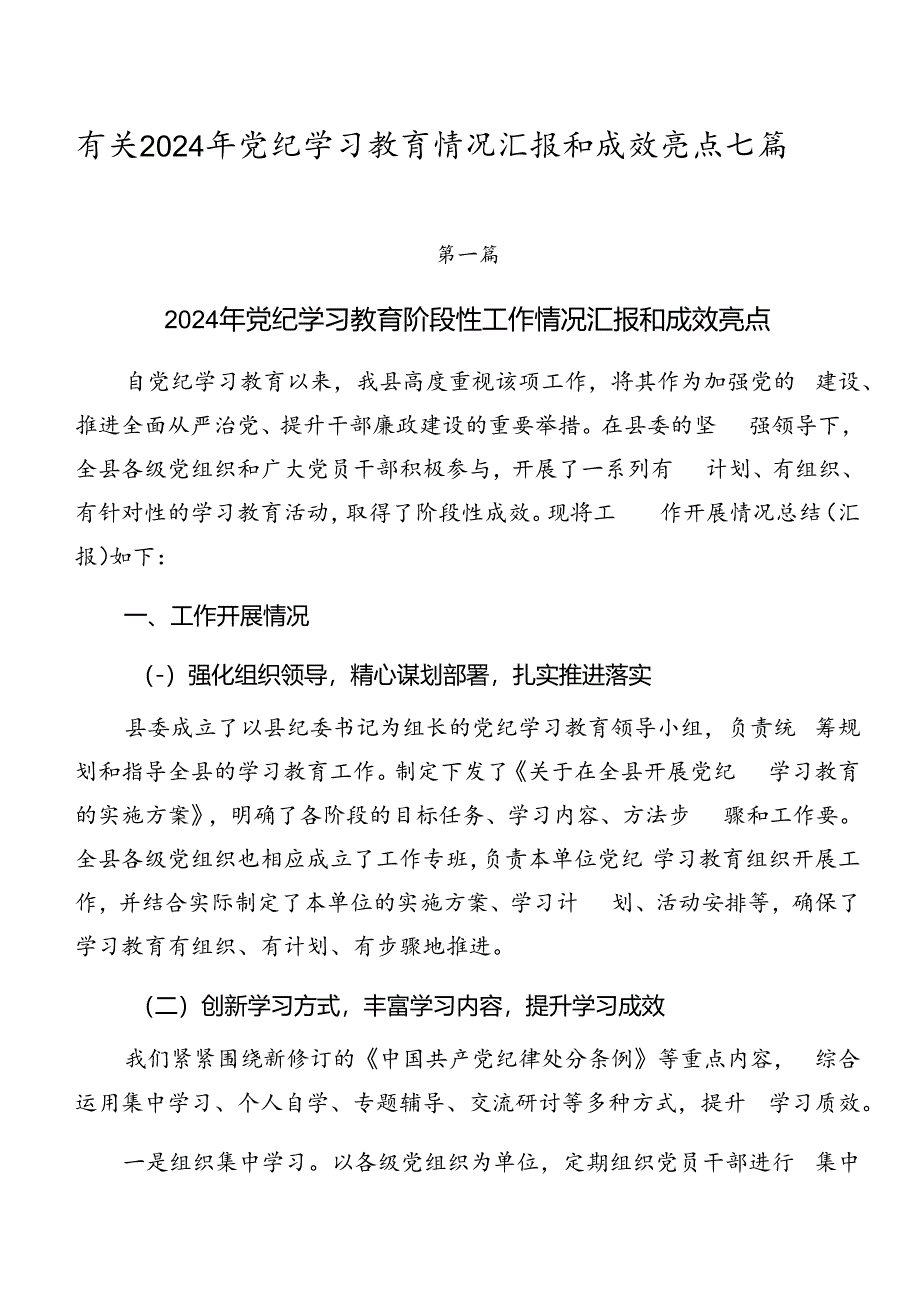 有关2024年党纪学习教育情况汇报和成效亮点七篇

第一篇

2024年党纪学习教育阶段性工作情况汇报和成效亮点

自党纪学习教育以来，我县高度重视该项工作，将其作为加强党的建设、推进全面从严治党、提升干部廉政建设的重要举措。在县委的坚强领导下，全县各级党组织和广大党员干部积极参与，开展了一系列有计划、有组织、有针对性的学习教育活动，取得了阶段性成效。现将工作开展情况总结（汇报）如下：

一、工作开展情况

(-）强化组织领导，精心谋划部署，扎实推进落实

县委成立了以县纪委书记为组长的党纪学习教育领导小组，负责统筹规划和指导全县的学习教育工作。制定下发了《关于在全县开展党纪学习教育的实施方案》，明确了各阶段的目标任务、学习内容、方法步骤和工作要。全县各级党组织也相应成立了工作专班，负责本单位党纪学习教育组织开展工作，并结合实际制定了本单位的实施方案、学习计划、活动安排等，确保了学习教育有组织、有计划、有步骤地推进。

（二）创新学习方式，丰富学习内容，提升学习成效

我们紧紧围绕新修订的《中国共产党纪律处分条例》等重点内容，综合运用集中学习、个人自学、专题辅导、交流研讨等多种方式，提升学习质效。

一是组织集中学习。以各级党组织为单位，定期组织党员干部进行集中